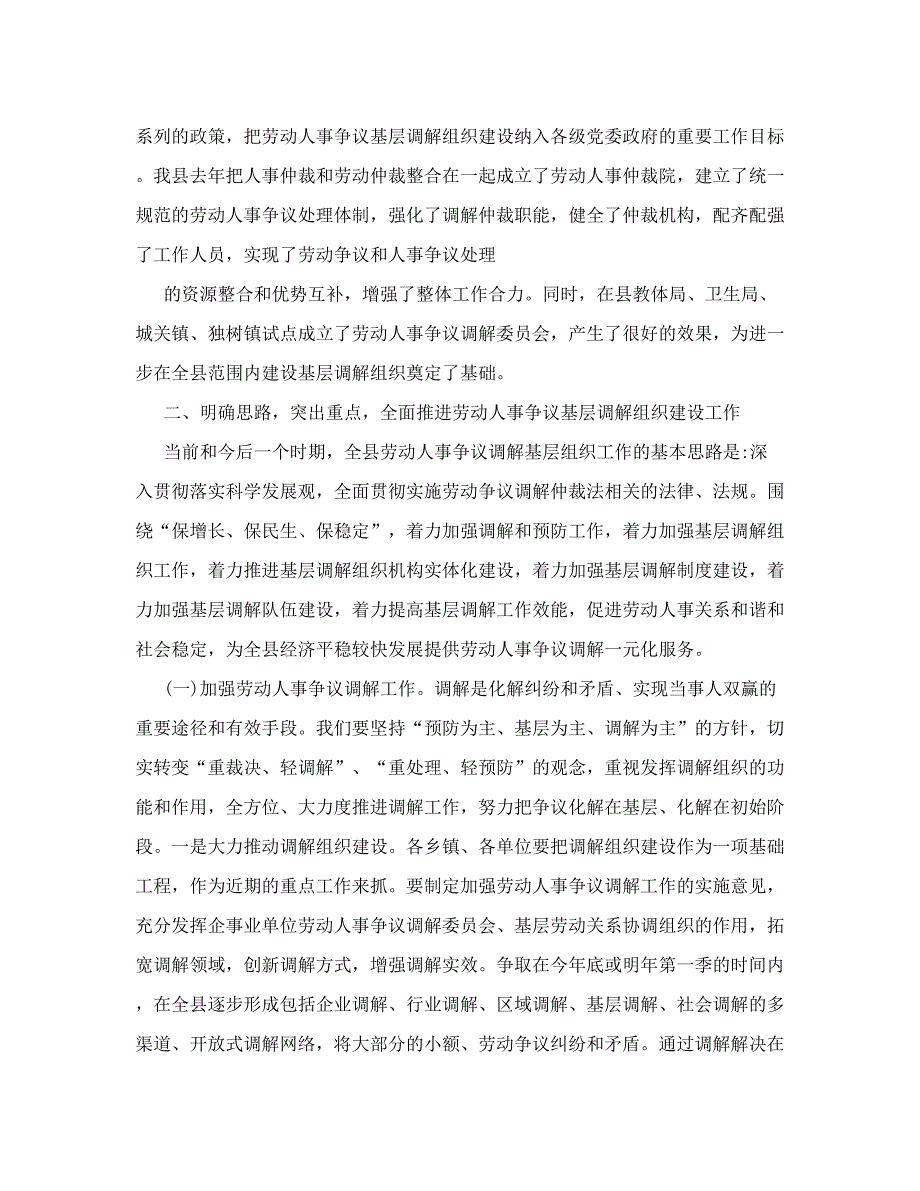 系列的政策，把劳动人事争议基层调解组织建设纳入各级党委政府的重要工作目标。我县去年把人事仲裁和劳动仲裁整合在一起成立了劳动人事仲裁院，建立了统一规范的劳动人事争议处理体制，强化了调解仲裁职能，健全了仲裁机构，配齐配强了工作人员，实现了劳动争议和人事争议处理

的资源整合和优势互补，增强了整体工作合力。同时，在县教体局、卫生局、城关镇、独树镇试点成立了劳动人事争议调解委员会，产生了很好的效果，为进一步在全县范围内建设基层调解组织奠定了基础。

二、明确思路，突出重点，全面推进劳动人事争议基层调解组织建设工作

当前和今后一个时期，全县劳动人事争议调解基层组织工作的基本思路是:深入贯彻落实科学发展观，全面贯彻实施劳动争议调解仲裁法相关的法律、法规。围绕“保增长、保民生、保稳定”，着力加强调解和预防工作，着力加强基层调解组织工作，着力推进基层调解组织机构实体化建设，着力加强基层调解制度建设，着力加强基层调解队伍建设，着力提高基层调解工作效能，促进劳动人事关系和谐和社会稳定，为全县经济平稳较快发展提供劳动人事争议调解一元化服务。

(一)加强劳动人事争议调解工作。调解是化解纠纷和矛盾、实现当事人双赢的重要途径和有效手段。我们要坚持“预防为主、基层为主、调解为主”的方针，切实转变“重裁决、轻调解”、“重处理、轻预防”的观念，重视发挥调解组织的功能和作用，全方位、大力度推进调解工作，努力把争议化解在基层、化解在初始阶段。一是大力推动调解组织建设。各乡镇、各单位要把调解组织建设作为一项基础工程，作为近期的重点工作来抓。要制定加强劳动人事争议调解工作的实施意见，充分发挥企事业单位劳动人事争议调解委员会、基层劳动关系协调组织的作用，拓宽调解领域，创新调解方式，增强调解实效。争取在今年底或明年第一季的时间内，在全县逐步形成包括企业调解、行业调解、区域调解、基层调解、社会调解的多渠道、开放式调解网络，将大部分的小额、劳动争议纠纷和矛盾。通过调解解决在